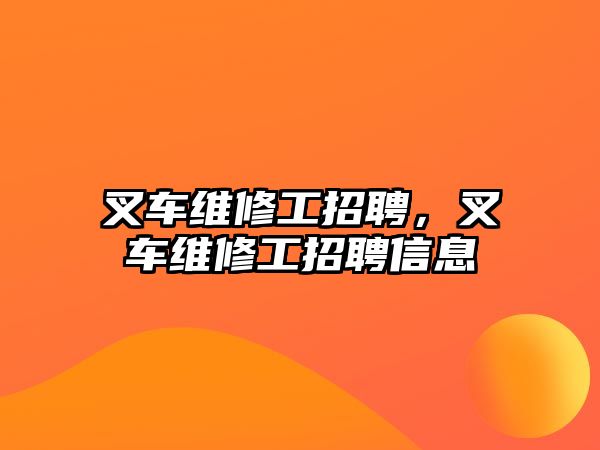 叉车维修工招聘，叉车维修工招聘信息